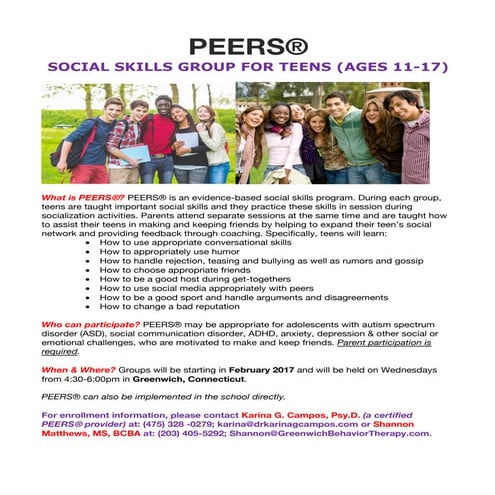 PEERS®

SOCIAL SKILLS GROUP FOR TEENS (AGES 11-17)

What is PEERS®? PEERS® is an evidence-based social skills program. During each group, teens are taught important social skills and they practice these skills in session during socialization activities. Parents attend separate sessions at the same time and are taught how to assist their teens in making and keeping friends by helping to expand their teen's social network and providing feedback through coaching. Specifically, teens will learn:

- How to use appropriate conversational skills
- How to appropriately use humor
- How to handle rejection, teasing and bullying as well as rumors and gossip
- How to choose appropriate friends
- How to be a good host during get-togethers
- How to use social media appropriately with peers
- How to be a good sport and handle arguments and disagreements
- How to change a bad reputation

Who can participate? PEERS® may be appropriate for adolescents with autism spectrum disorder (ASD), social communication disorder, ADHD, anxiety, depression & other social or emotional challenges, who are motivated to make and keep friends. Parent participation is required.

When & Where? Groups will be starting in February 2017 and will be held on Wednesdays from 4:30-6:00pm in Greenwich, Connecticut.

PEERS® can also be implemented in the school directly.

For enrollment information, please contact Karina G. Campos, Psy.D. (a certified PEERS® provider) at: (475) 328 -0279; karina@drkarinagcampos.com or Shannon Matthews, MS, BCBA at: (203) 405-5292; Shannon@GreenwichBehaviorTherapy.com.